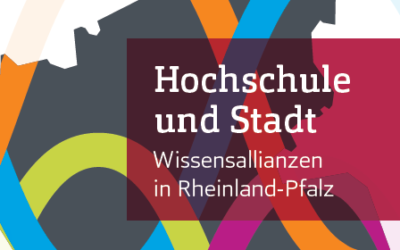 Hochschule und Stadt

Wissensallianzen in Rheinland-Pfalz